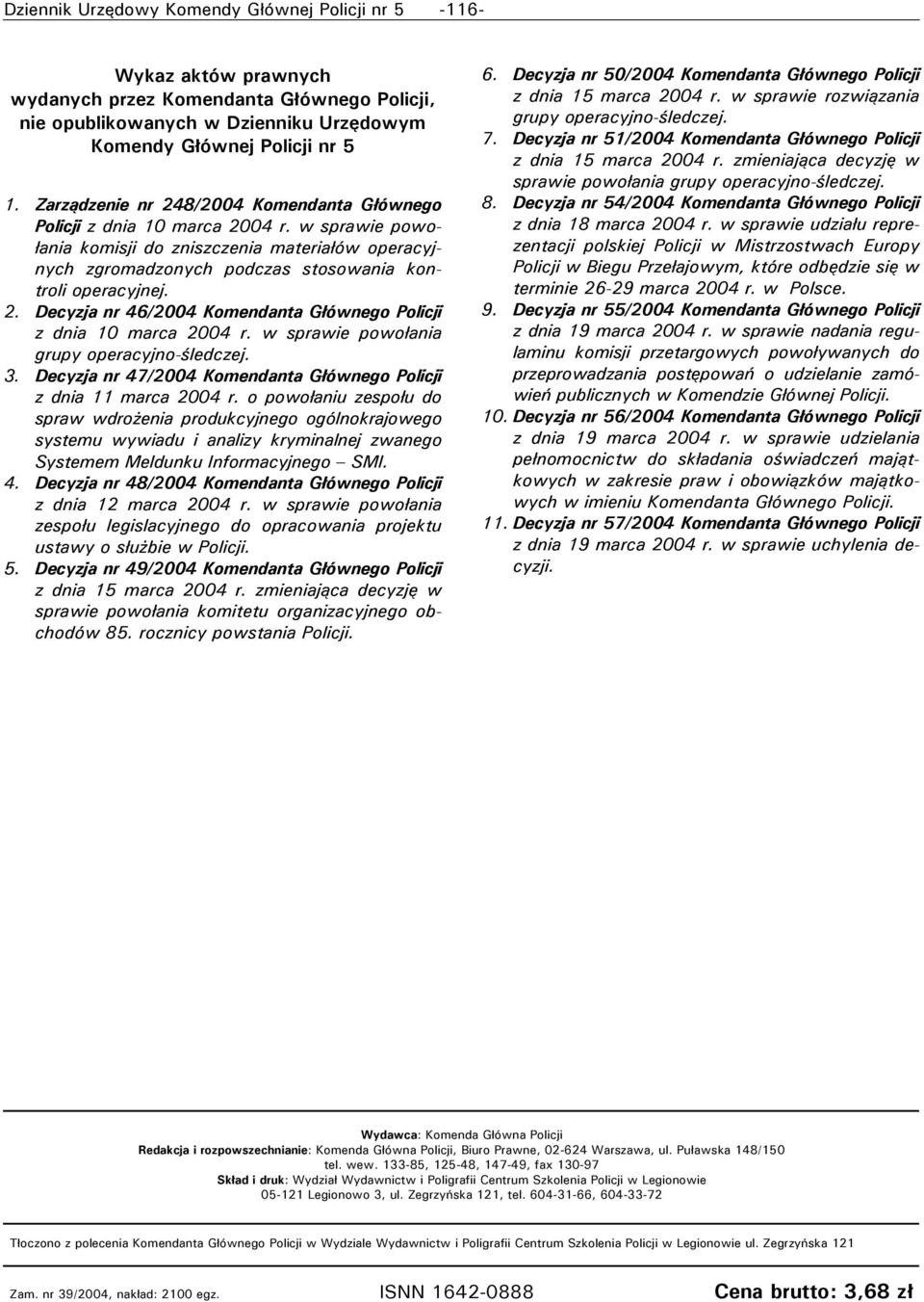 Dziennik Urzędowy Komendy Głównej Policji nr 5 -116-

Wykaz aktów prawnych wydanych przez Komendanta Głównego Policji, nie opublikowanych w Dzienniku Urzędowym Komendy Głównej Policji nr 5

1. Zarządzenie nr 248/2004 Komendanta Głównego Policji z dnia 10 marca 2004 r. w sprawie powołania komisji do zniszczenia materiałów operacyjnych zgromadzonych podczas stosowania kontroli operacyjnej.
2. Decyzja nr 46/2004 Komendanta Głównego Policji z dnia 10 marca 2004 r. w sprawie powołania grupy operacyjno-śledczej.
3. Decyzja nr 47/2004 Komendanta Głównego Policji z dnia 11 marca 2004 r. o powołaniu zespołu do spraw wdrożenia produkcyjnego ogólnokrajowego systemu wywiadu i analizy kryminalnej zwanego Systemem Meldunku Informacyjnego – SMI.
4. Decyzja nr 48/2004 Komendanta Głównego Policji z dnia 12 marca 2004 r. w sprawie powołania zespołu legislacyjnego do opracowania projektu ustawy o służbie w Policji.
5. Decyzja nr 49/2004 Komendanta Głównego Policji z dnia 15 marca 2004 r. zmieniająca decyzję w sprawie powołania komitetu organizacyjnego obchodów 85. rocznicy powstania Policji.
6. Decyzja nr 50/2004 Komendanta Głównego Policji z dnia 15 marca 2004 r. w sprawie rozwiązania grupy operacyjno-śledczej.
7. Decyzja nr 51/2004 Komendanta Głównego Policji z dnia 15 marca 2004 r. zmieniająca decyzję w sprawie powołania grupy operacyjno-śledczej.
8. Decyzja nr 54/2004 Komendanta Głównego Policji z dnia 18 marca 2004 r. w sprawie udziału reprezentacji polskiej Policji w Mistrzostwach Europy Policji w Biegu Przełajowym, które odbędzie się w terminie 26-29 marca 2004 r. w Polsce.
9. Decyzja nr 55/2004 Komendanta Głównego Policji z dnia 19 marca 2004 r. w sprawie nadania regulaminu komisji przetargowych powoływanych do przeprowadzania postępowań o udzielanie zamówień publicznych w Komendzie Głównej Policji.
10. Decyzja nr 56/2004 Komendanta Głównego Policji z dnia 19 marca 2004 r. w sprawie udzielania pełnomocnictw do składania oświadczeń majątkowych w zakresie praw i obowiązków majątkowych w imieniu Komendanta Głównego Policji.
11. Decyzja nr 57/2004 Komendanta Głównego Policji z dnia 19 marca 2004 r. w sprawie uchylenia decyzji.

Wydawca: Komenda Główna Policji
Redakcja i rozpowszechnianie: Komenda Główna Policji, Biuro Prawne, 02-624 Warszawa, ul. Puławska 148/150
tel. wew. 133-85, 125-48, 147-49, fax 130-97
Skład i druk: Wydział Wydawnictw i Poligrafii Centrum Szkolenia Policji w Legionowie
05-121 Legionowo 3, ul. Zegrzyńska 121, tel. 604-31-66, 604-33-72

Tłoczono z polecenia Komendanta Głównego Policji w Wydziale Wydawnictw i Poligrafii Centrum Szkolenia Policji w Legionowie ul. Zegrzyńska 121

Zam. nr 39/2004, nakład: 2100 egz. ISNN 1642-0888 Cena brutto: 3,68 zł